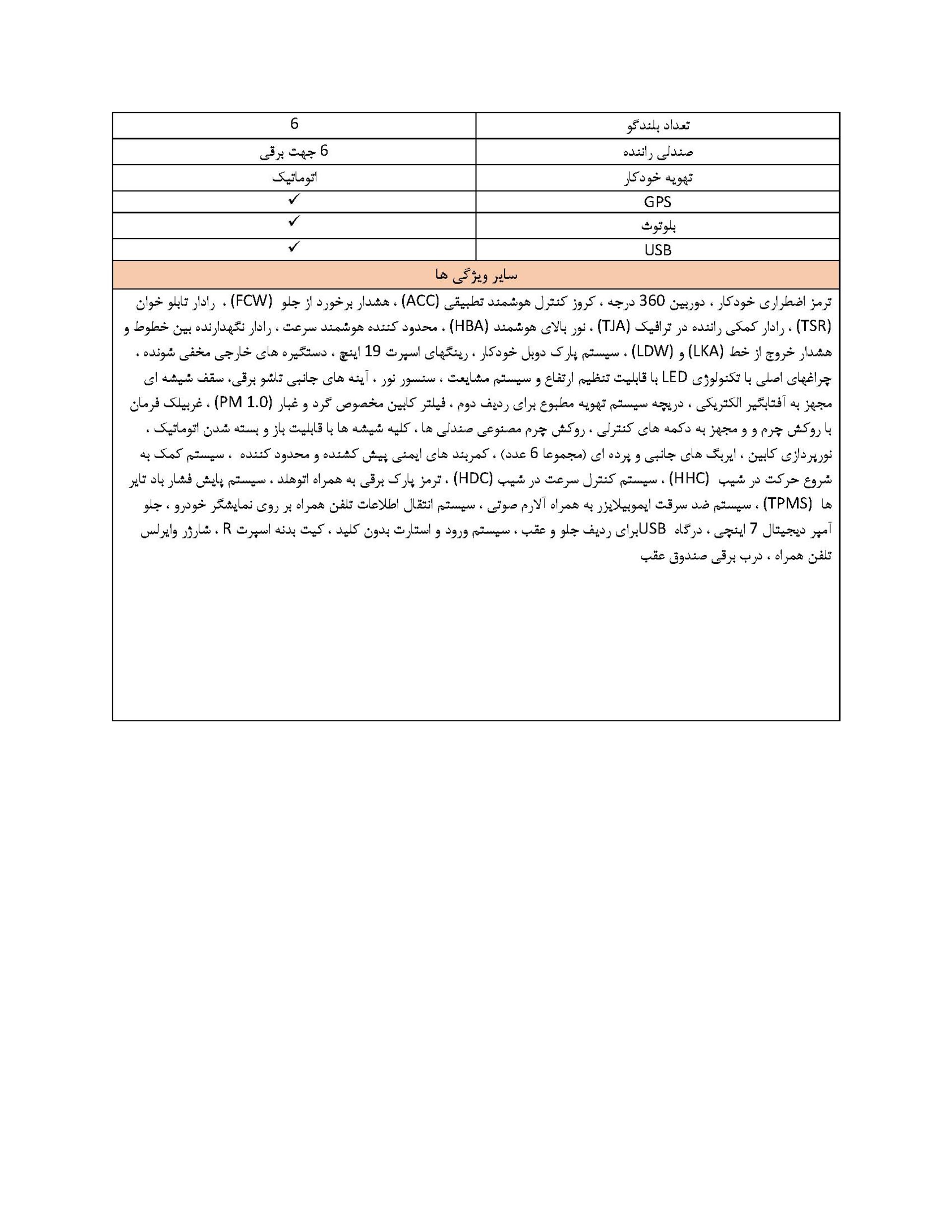 | تعداد بلندگو | 6 |
|---|---|
| صندلی راننده | 6 جهت برقی |
| تهویه خودکار | اتوماتیک |
| GPS | ✓ |
| بلوتوث | ✓ |
| USB | ✓ |

سایر ویژگی ها

ترمز اضطراری خودکار ، دوربین 360 درجه ، کروز کنترل هوشمند تطبیقی (ACC) ، هشدار برخورد از جلو (FCW) ، رادار تابلو خوان (TSR) ، رادار کمکی راننده در ترافیک (TJA) ، نور بالای هوشمند (HBA) ، محدود کننده هوشمند سرعت ، رادار نگهدارنده بین خطوط و هشدار خروج از خط (LKA) و (LDW) ، سیستم پارک دوبل خودکار ، رینگهای اسپرت 19 اینچ ، دستگیره های خارجی مخفی شونده ، چراغهای اصلی با تکنولوژی LED با قابلیت تنظیم ارتفاع و سیستم مشایعت ، سنسور نور ، آینه های جانبی تاشو برقی، سقف شیشه ای مجهز به آفتابگیر الکتریکی ، دریچه سیستم تهویه مطبوع برای ردیف دوم ، فیلتر کابین مخصوص گرد و غبار (PM 1.0) ، غربیلک فرمان با روکش چرم و و مجهز به دکمه های کنترلی ، روکش چرم مصنوعی صندلی ها ، کلیه شیشه ها با قابلیت باز و بسته شدن اتوماتیک ، نورپردازی کابین ، ایربگ های جانبی و پرده ای (مجموعا 6 عدد) ، کمربند های ایمنی پیش کشنده و محدود کننده ، سیستم کمک به شروع حرکت در شیب (HHC) ، سیستم کنترل سرعت در شیب (HDC) ، ترمز پارک برقی به همراه اتوهلد ، سیستم پایش فشار باد تایر ها (TPMS) ، سیستم ضد سرقت ایموبیلایزر به همراه آلارم صوتی ، سیستم انتقال اطلاعات تلفن همراه بر روی نمایشگر خودرو ، جلو آمپر دیجیتال 7 اینچی ، درگاه USBبرای ردیف جلو و عقب ، سیستم ورود و استارت بدون کلید ، کیت بدنه اسپرت R ، شارژر وایرلس تلفن همراه ، درب برقی صندوق عقب